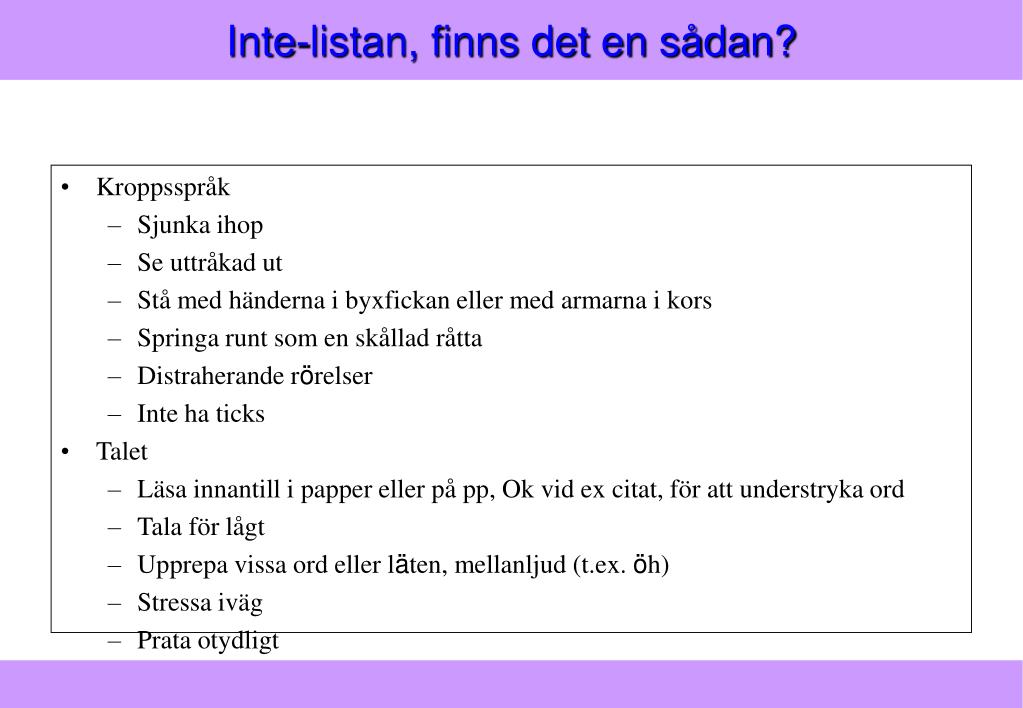 Inte-listan, finns det en sådan?

• Kroppsspråk
– Sjunka ihop
– Se uttråkad ut
– Stå med händerna i byxfickan eller med armarna i kors
– Springa runt som en skållad råtta
– Distraherande rörelser
– Inte ha ticks
• Talet
– Läsa innantill i papper eller på pp, Ok vid ex citat, för att understryka ord
– Tala för lågt
– Upprepa vissa ord eller läten, mellanljud (t.ex. öh)
– Stressa iväg
– Prata otydligt